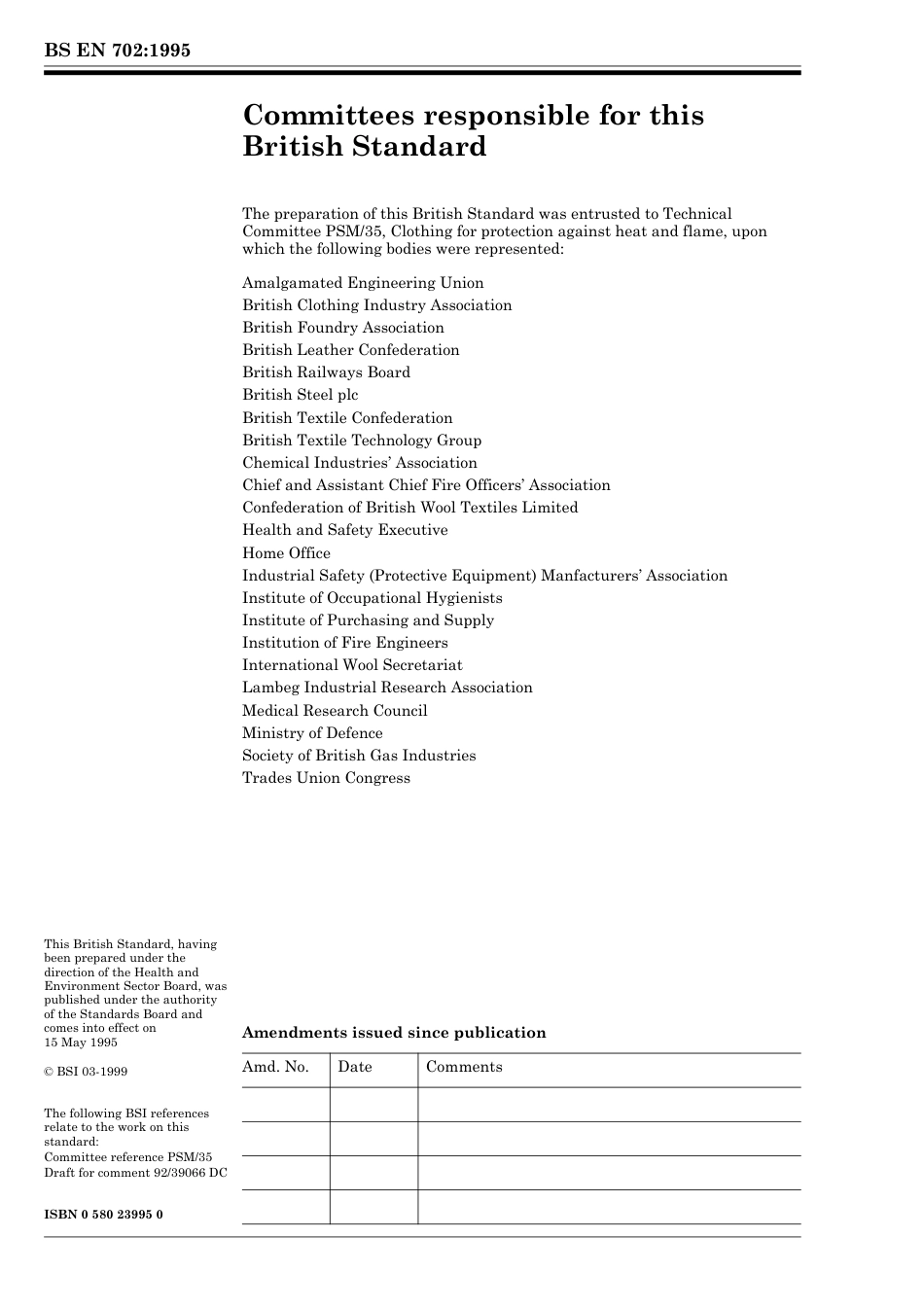 BS EN 702:1995

Committees responsible for this British Standard

The preparation of this British Standard was entrusted to Technical Committee PSM/35, Clothing for protection against heat and flame, upon which the following bodies were represented:

Amalgamated Engineering Union
British Clothing Industry Association
British Foundry Association
British Leather Confederation
British Railways Board
British Steel plc
British Textile Confederation
British Textile Technology Group
Chemical Industries' Association
Chief and Assistant Chief Fire Officers' Association
Confederation of British Wool Textiles Limited
Health and Safety Executive
Home Office
Industrial Safety (Protective Equipment) Manfacturers' Association
Institute of Occupational Hygienists
Institute of Purchasing and Supply
Institution of Fire Engineers
International Wool Secretariat
Lambeg Industrial Research Association
Medical Research Council
Ministry of Defence
Society of British Gas Industries
Trades Union Congress

This British Standard, having been prepared under the direction of the Health and Environment Sector Board, was published under the authority of the Standards Board and comes into effect on 15 May 1995

© BSI 03-1999

The following BSI references relate to the work on this standard:
Committee reference PSM/35
Draft for comment 92/39066 DC

ISBN 0 580 23995 0

Amendments issued since publication

| Amd. No. | Date | Comments |
|---|---|---|
| | | |
| | | |
| | | |
| | | |